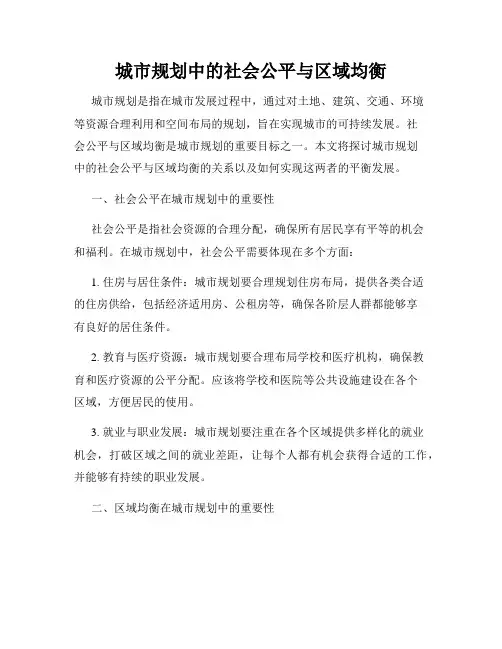 城市规划中的社会公平与区域均衡

城市规划是指在城市发展过程中，通过对土地、建筑、交通、环境等资源合理利用和空间布局的规划，旨在实现城市的可持续发展。社会公平与区域均衡是城市规划的重要目标之一。本文将探讨城市规划中的社会公平与区域均衡的关系以及如何实现这两者的平衡发展。

一、社会公平在城市规划中的重要性

社会公平是指社会资源的合理分配，确保所有居民享有平等的机会和福利。在城市规划中，社会公平需要体现在多个方面：

1. 住房与居住条件：城市规划要合理规划住房布局，提供各类合适的住房供给，包括经济适用房、公租房等，确保各阶层人群都能够享有良好的居住条件。

2. 教育与医疗资源：城市规划要合理布局学校和医疗机构，确保教育和医疗资源的公平分配。应该将学校和医院等公共设施建设在各个区域，方便居民的使用。

3. 就业与职业发展：城市规划要注重在各个区域提供多样化的就业机会，打破区域之间的就业差距，让每个人都有机会获得合适的工作，并能够有持续的职业发展。

二、区域均衡在城市规划中的重要性